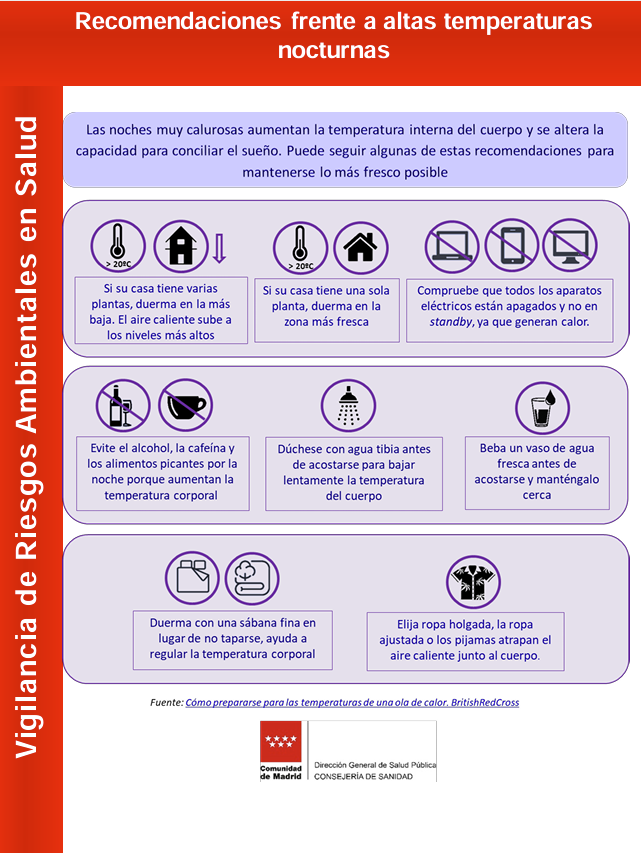 Recomendaciones frente a altas temperaturas nocturnas

Vigilancia de Riesgos Ambientales en Salud

Las noches muy calurosas aumentan la temperatura interna del cuerpo y se altera la capacidad para conciliar el sueño. Puede seguir algunas de estas recomendaciones para mantenerse lo más fresco posible

> 20ºC

Si su casa tiene varias plantas, duerma en la más baja. El aire caliente sube a los niveles más altos

> 20ºC

Si su casa tiene una sola planta, duerma en la zona más fresca

Compruebe que todos los aparatos eléctricos están apagados y no en standby, ya que generan calor.

Evite el alcohol, la cafeína y los alimentos picantes por la noche porque aumentan la temperatura corporal

Dúchese con agua tibia antes de acostarse para bajar lentamente la temperatura del cuerpo

Beba un vaso de agua fresca antes de acostarse y manténgalo cerca

Duerma con una sábana fina en lugar de no taparse, ayuda a regular la temperatura corporal

Elija ropa holgada, la ropa ajustada o los pijamas atrapan el aire caliente junto al cuerpo.

Fuente: Cómo prepararse para las temperaturas de una ola de calor. BritishRedCross

Comunidad de Madrid
Dirección General de Salud Pública
CONSEJERÍA DE SANIDAD